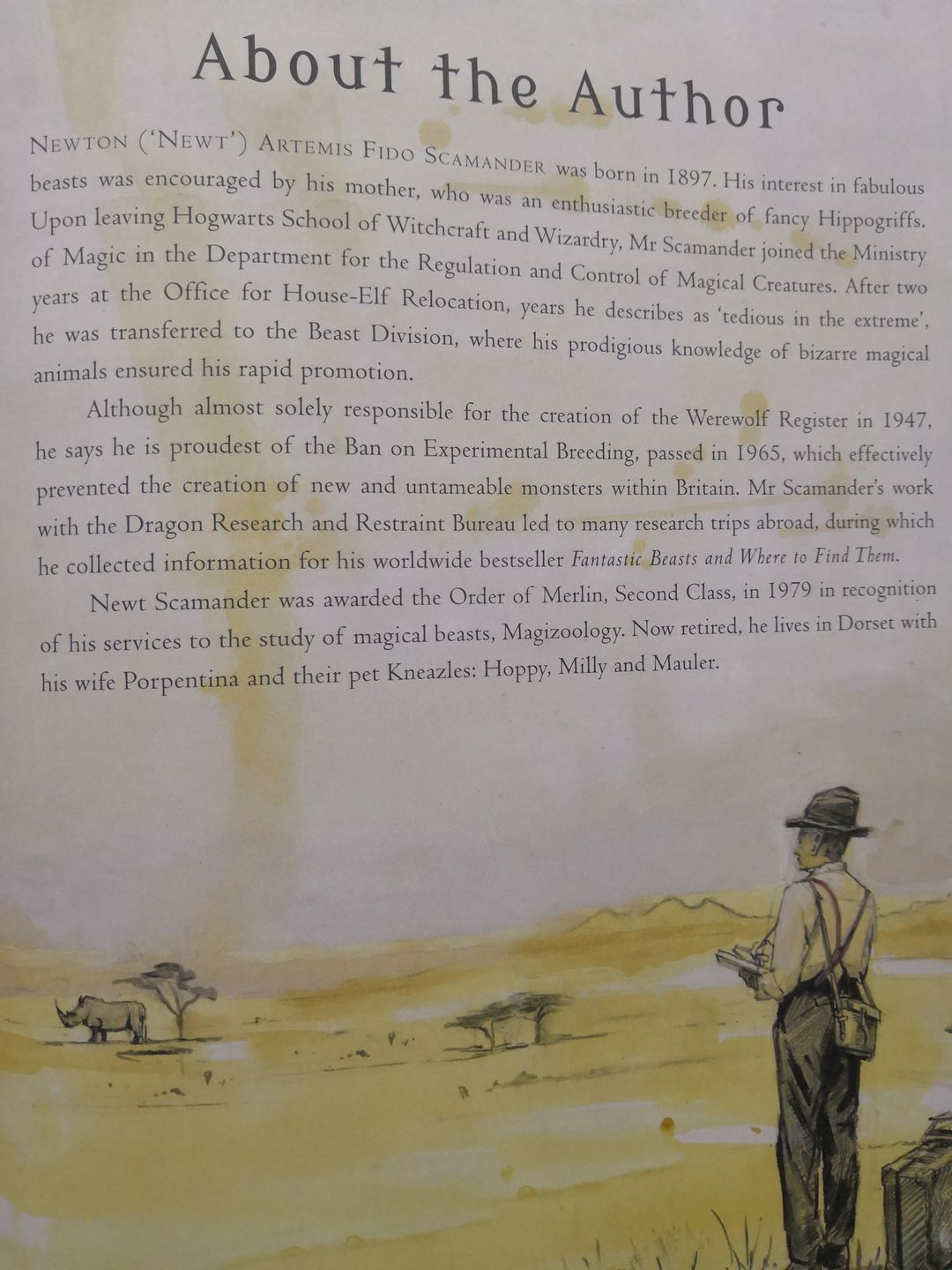 About the Author

NEWTON ('NEWT') ARTEMIS FIDO SCAMANDER was born in 1897. His interest in fabulous beasts was encouraged by his mother, who was an enthusiastic breeder of fancy Hippogriffs. Upon leaving Hogwarts School of Witchcraft and Wizardry, Mr Scamander joined the Ministry of Magic in the Department for the Regulation and Control of Magical Creatures. After two years at the Office for House-Elf Relocation, years he describes as 'tedious in the extreme', he was transferred to the Beast Division, where his prodigious knowledge of bizarre magical animals ensured his rapid promotion.

Although almost solely responsible for the creation of the Werewolf Register in 1947, he says he is proudest of the Ban on Experimental Breeding, passed in 1965, which effectively prevented the creation of new and untameable monsters within Britain. Mr Scamander's work with the Dragon Research and Restraint Bureau led to many research trips abroad, during which he collected information for his worldwide bestseller Fantastic Beasts and Where to Find Them.

Newt Scamander was awarded the Order of Merlin, Second Class, in 1979 in recognition of his services to the study of magical beasts, Magizoology. Now retired, he lives in Dorset with his wife Porpentina and their pet Kneazles: Hoppy, Milly and Mauler.